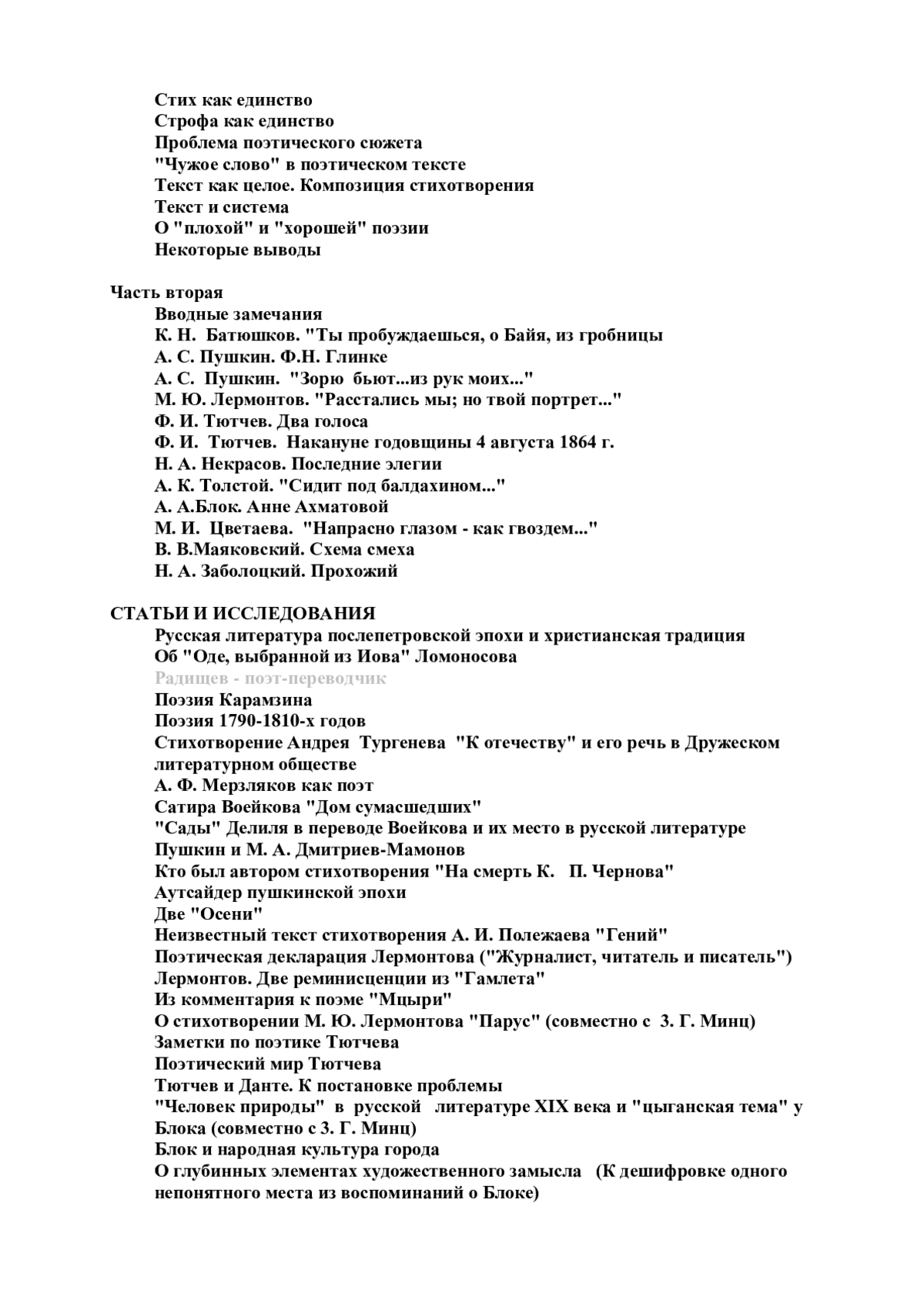 Стих как единство
Строфа как единство
Проблема поэтического сюжета
"Чужое слово" в поэтическом тексте
Текст как целое. Композиция стихотворения
Текст и система
О "плохой" и "хорошей" поэзии
Некоторые выводы

Часть вторая
Вводные замечания
К. Н. Батюшков. "Ты пробуждаешься, о Байя, из гробницы
А. С. Пушкин. Ф.Н. Глинке
А. С. Пушкин. "Зорю бьют...из рук моих..."
М. Ю. Лермонтов. "Расстались мы; но твой портрет..."
Ф. И. Тютчев. Два голоса
Ф. И. Тютчев. Накануне годовщины 4 августа 1864 г.
Н. А. Некрасов. Последние элегии
А. К. Толстой. "Сидит под балдахином..."
А. А.Блок. Анне Ахматовой
М. И. Цветаева. "Напрасно глазом - как гвоздем..."
В. В.Маяковский. Схема смеха
Н. А. Заболоцкий. Прохожий

СТАТЬИ И ИССЛЕДОВАНИЯ
Русская литература послепетровской эпохи и христианская традиция
Об "Оде, выбранной из Иова" Ломоносова
Радищев - поэт-переводчик
Поэзия Карамзина
Поэзия 1790-1810-х годов
Стихотворение Андрея Тургенева "К отечеству" и его речь в Дружеском литературном обществе
А. Ф. Мерзляков как поэт
Сатира Воейкова "Дом сумасшедших"
"Сады" Делиля в переводе Воейкова и их место в русской литературе
Пушкин и М. А. Дмитриев-Мамонов
Кто был автором стихотворения "На смерть К. П. Чернова"
Аутсайдер пушкинской эпохи
Две "Осени"
Неизвестный текст стихотворения А. И. Полежаева "Гений"
Поэтическая декларация Лермонтова ("Журналист, читатель и писатель")
Лермонтов. Две реминисценции из "Гамлета"
Из комментария к поэме "Мцыри"
О стихотворении М. Ю. Лермонтова "Парус" (совместно с З. Г. Минц)
Заметки по поэтике Тютчева
Поэтический мир Тютчева
Тютчев и Данте. К постановке проблемы
"Человек природы" в русской литературе XIX века и "цыганская тема" у Блока (совместно с З. Г. Минц)
Блок и народная культура города
О глубинных элементах художественного замысла (К дешифровке одного непонятного места из воспоминаний о Блоке)